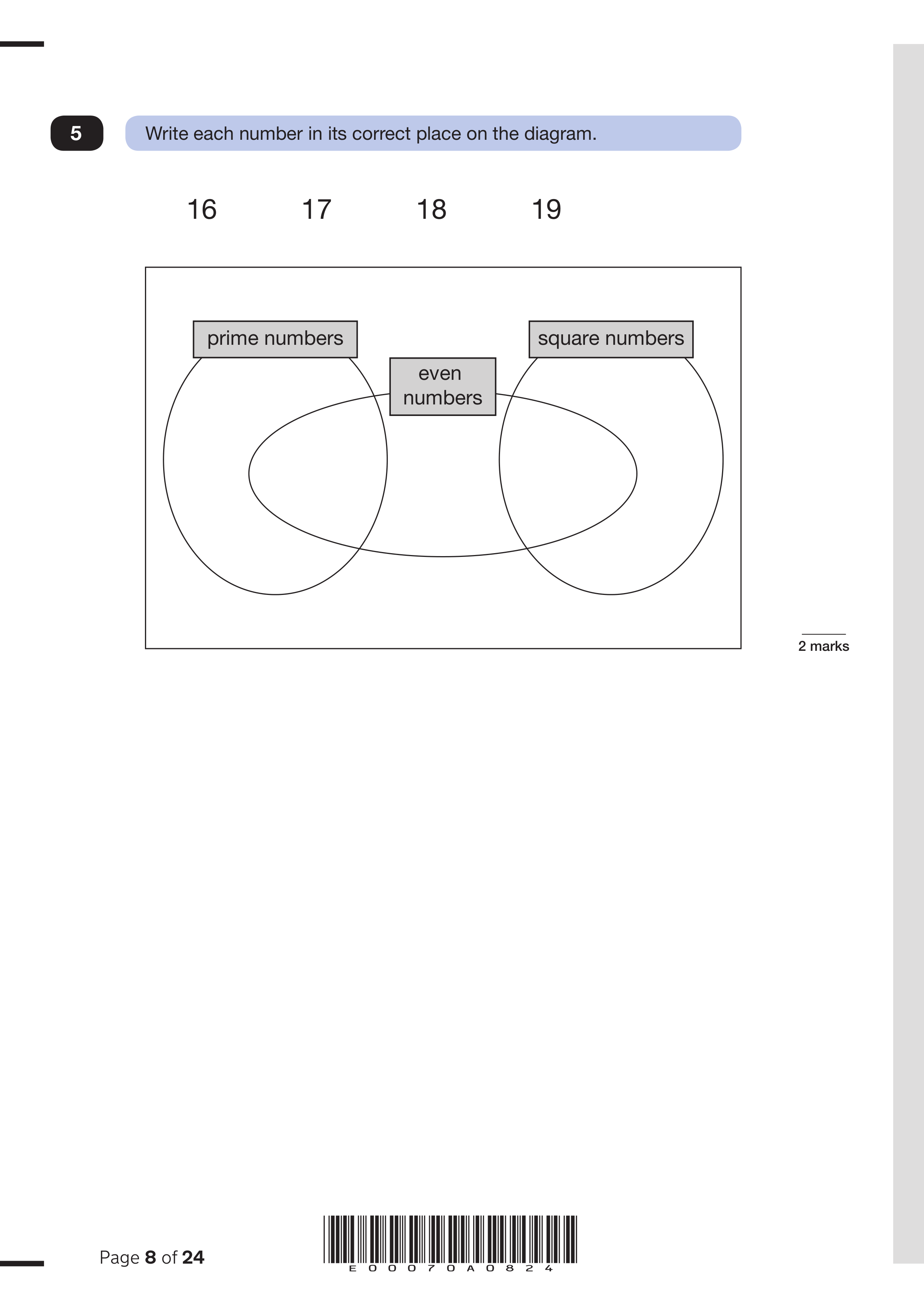 5

Write each number in its correct place on the diagram.

16 17 18 19

prime numbers

even numbers

square numbers

2 marks

Page 8 of 24

E00070A0824